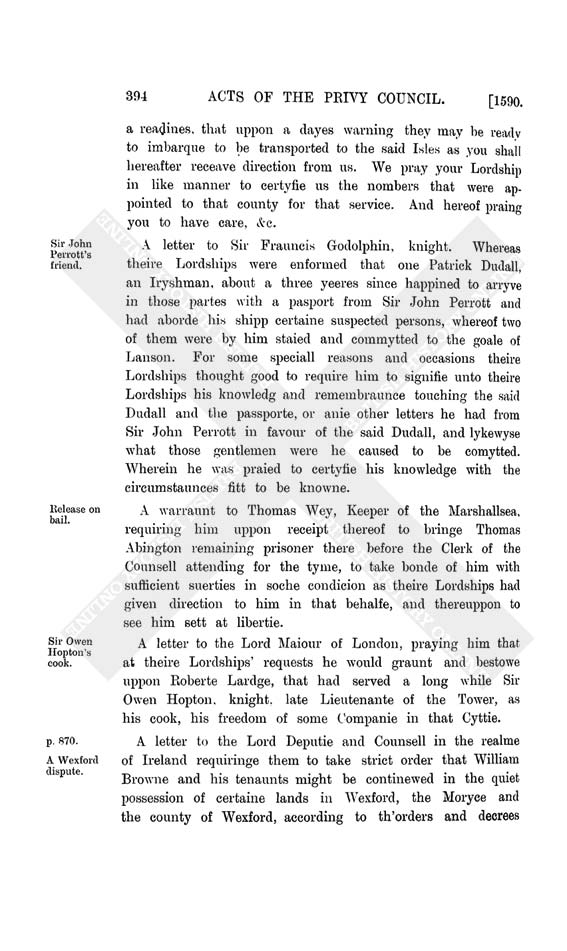 394 ACTS OF THE PRIVY COUNCIL. [1590.

a readines, that uppon a dayes warning they may be ready to imbarque to be transported to the said Isles as you shall hereafter receave direction from us. We pray your Lordship in like manner to certyfie us the nombers that were appointed to that county for that service. And hereof praing you to have care, &c.

Sir John Perrott's friend.

A letter to Sir Frauncis Godolphin, knight. Whereas theire Lordships were enformed that one Patrick Dudall, an Iryshman, about a three yeeres since happined to arryve in those partes with a pasport from Sir John Perrott and had aborde his shipp certaine suspected persons, whereof two of them were by him staied and commytted to the goale of Lanson. For some speciall reasons and occasions theire Lordships thought good to require him to signifie unto theire Lordships his knowledg and remembraunce touching the said Dudall and the passporte, or anie other letters he had from Sir John Perrott in favour of the said Dudall, and lykewyse what those gentlemen were he caused to be comytted. Wherein he was praied to certyfie his knowledge with the circumstaunces fitt to be knowne.

Release on bail.

A warraunt to Thomas Wey, Keeper of the Marshallsea, requiring him uppon receipt thereof to bringe Thomas Abington remaining prisoner there before the Clerk of the Counsell attending for the tyme, to take bonde of him with sufficient suerties in soche condicion as theire Lordships had given direction to him in that behalfe, and thereuppon to see him sett at libertie.

Sir Owen Hopton's cook.

A letter to the Lord Maiour of London, praying him that at theire Lordships' requests he would graunt and bestowe uppon Roberte Lardge, that had served a long while Sir Owen Hopton, knight, late Lieutenante of the Tower, as his cook, his freedom of some Companie in that Cyttie.

p. 870.
A Wexford dispute.

A letter to the Lord Deputie and Counsell in the realme of Ireland requiringe them to take strict order that William Browne and his tenaunts might be continewed in the quiet possession of certaine lands in Wexford, the Moryce and the county of Wexford, according to th'orders and decrees